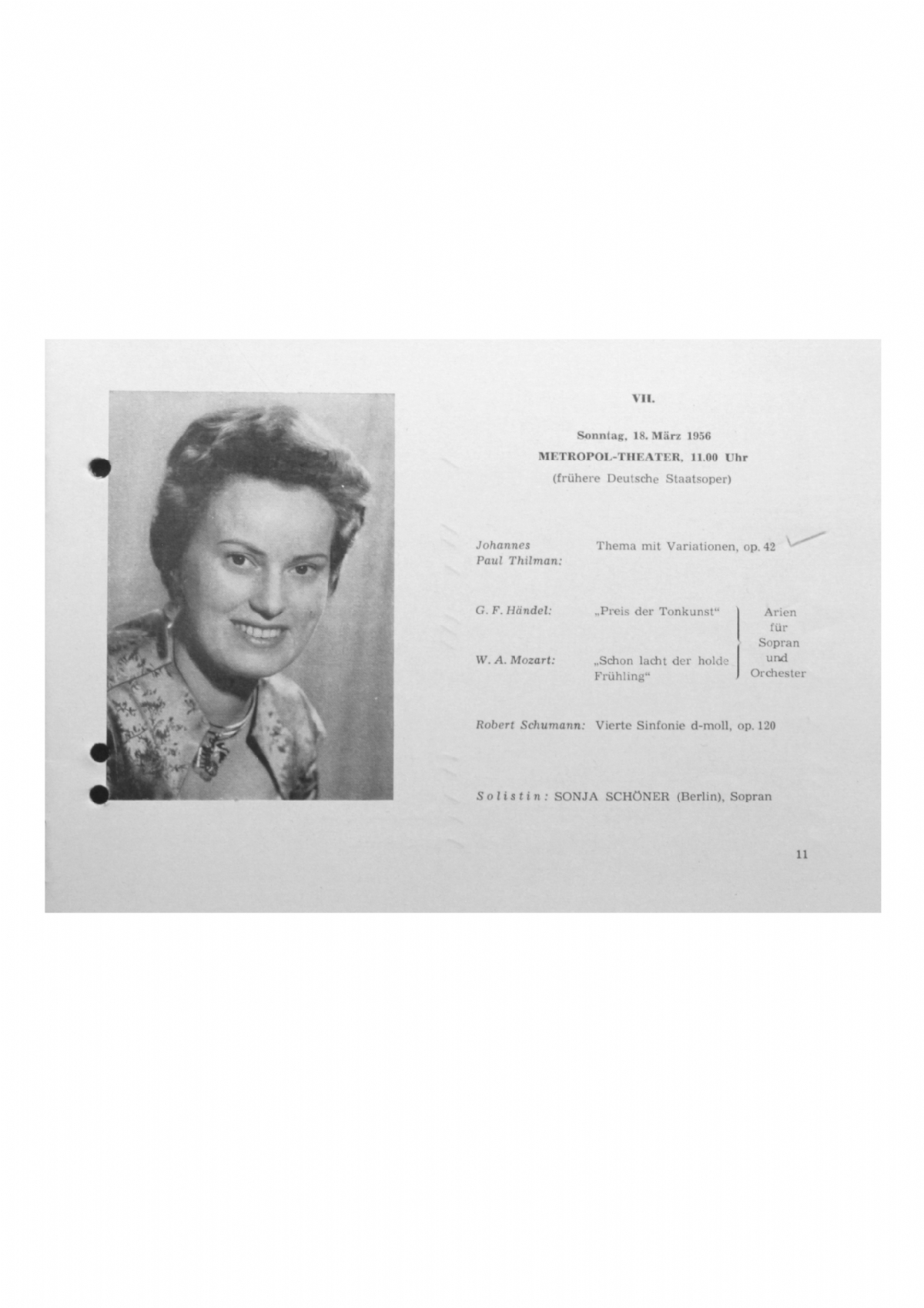 VII.

Sonntag, 18. März 1956
METROPOL-THEATER, 11.00 Uhr
(frühere Deutsche Staatsoper)

Johannes Paul Thilman: Thema mit Variationen, op. 42

G. F. Händel: „Preis der Tonkunst“

W. A. Mozart: „Schon lacht der holde Frühling“

Arien für Sopran und Orchester

Robert Schumann: Vierte Sinfonie d-moll, op. 120

Solistin: SONJA SCHÖNER (Berlin), Sopran

11